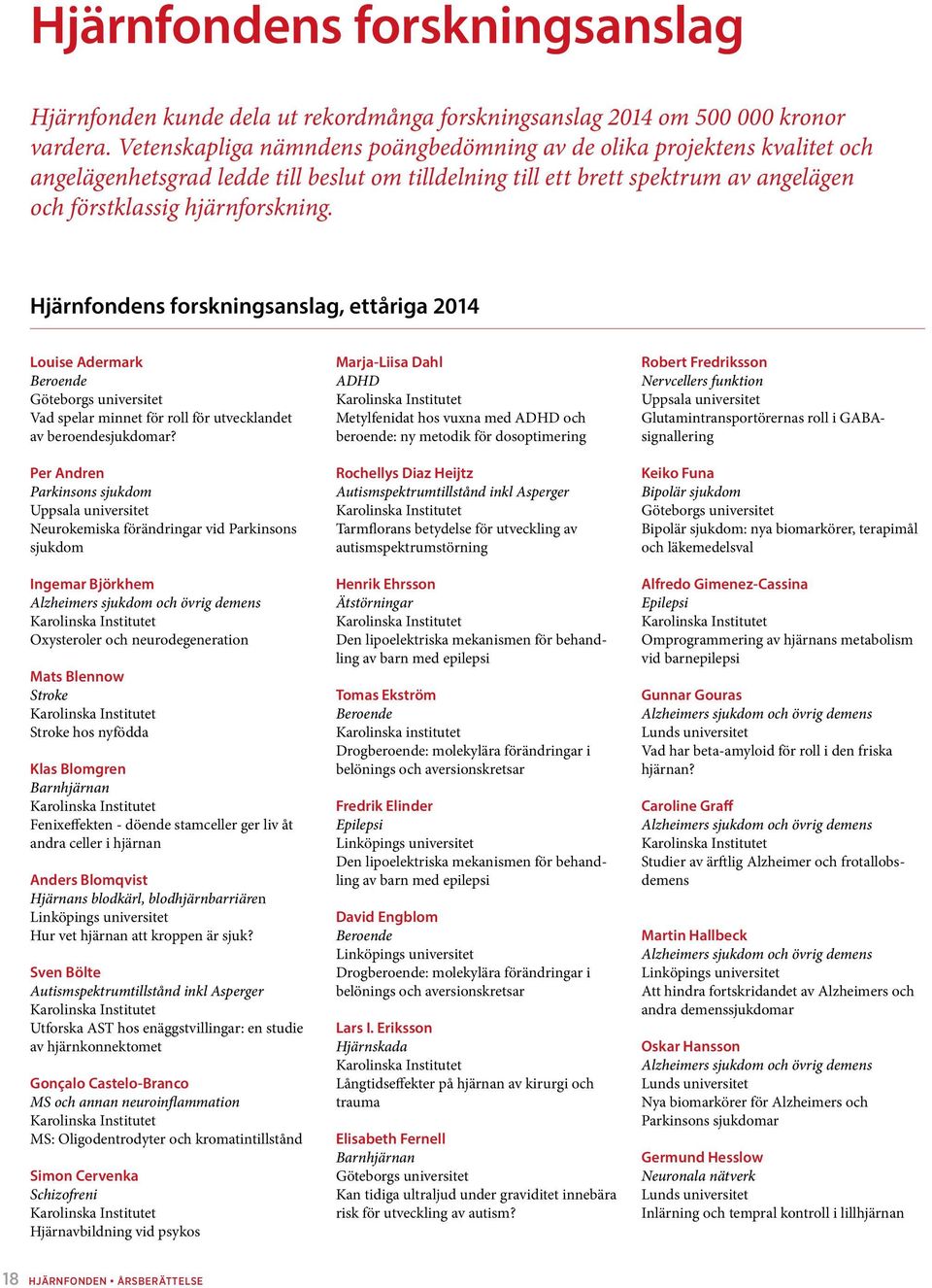 Hjärnfondens forskningsanslag

Hjärnfonden kunde dela ut rekordmånga forskningsanslag 2014 om 500 000 kronor vardera. Vetenskapliga nämndens poängbedömning av de olika projektens kvalitet och angelägenhetsgrad ledde till beslut om tilldelning till ett brett spektrum av angelägen och förstklassig hjärnforskning.

Hjärnfondens forskningsanslag, ettåriga 2014

Louise Adermark
Beroende
Göteborgs universitet
Vad spelar minnet för roll för utvecklandet av beroendesjukdomar?

Per Andren
Parkinsons sjukdom
Uppsala universitet
Neurokemiska förändringar vid Parkinsons sjukdom

Ingemar Björkhem
Alzheimers sjukdom och övrig demens
Karolinska Institutet
Oxysteroler och neurodegeneration

Mats Blennow
Stroke
Karolinska Institutet
Stroke hos nyfödda

Klas Blomgren
Barnhjärnan
Karolinska Institutet
Fenixeffekten - döende stamceller ger liv åt andra celler i hjärnan

Anders Blomqvist
Hjärnans blodkärl, blodhjärnbarriären
Linköpings universitet
Hur vet hjärnan att kroppen är sjuk?

Sven Bölte
Autismspektrumtillstånd inkl Asperger
Karolinska Institutet
Utforska AST hos enäggstvillingar: en studie av hjärnkonnektomet

Gonçalo Castelo-Branco
MS och annan neuroinflammation
Karolinska Institutet
MS: Oligodentrodyter och kromatintillstånd

Simon Cervenka
Schizofreni
Karolinska Institutet
Hjärnavbildning vid psykos

Marja-Liisa Dahl
ADHD
Karolinska Institutet
Metylfenidat hos vuxna med ADHD och beroende: ny metodik för dosoptimering

Rochellys Diaz Heijtz
Autismspektrumtillstånd inkl Asperger
Karolinska Institutet
Tarmflorans betydelse för utveckling av autismspektrumstörning

Henrik Ehrsson
Ätstörningar
Karolinska Institutet
Den lipoelektriska mekanismen för behandling av barn med epilepsi

Tomas Ekström
Beroende
Karolinska institutet
Drogberoende: molekylära förändringar i belönings och aversionskretsar

Fredrik Elinder
Epilepsi
Linköpings universitet
Den lipoelektriska mekanismen för behandling av barn med epilepsi

David Engblom
Beroende
Linköpings universitet
Drogberoende: molekylära förändringar i belönings och aversionskretsar

Lars I. Eriksson
Hjärnskada
Karolinska Institutet
Långtidseffekter på hjärnan av kirurgi och trauma

Elisabeth Fernell
Barnhjärnan
Göteborgs universitet
Kan tidiga ultraljud under graviditet innebära risk för utveckling av autism?

Robert Fredriksson
Nervcellers funktion
Uppsala universitet
Glutamintransportörernas roll i GABA-signallering

Keiko Funa
Bipolär sjukdom
Göteborgs universitet
Bipolär sjukdom: nya biomarkörer, terapimål och läkemedelsval

Alfredo Gimenez-Cassina
Epilepsi
Karolinska Institutet
Omprogrammering av hjärnans metabolism vid barnepilepsi

Gunnar Gouras
Alzheimers sjukdom och övrig demens
Lunds universitet
Vad har beta-amyloid för roll i den friska hjärnan?

Caroline Graff
Alzheimers sjukdom och övrig demens
Karolinska Institutet
Studier av ärftlig Alzheimer och frotallobsdemens

Martin Hallbeck
Alzheimers sjukdom och övrig demens
Linköpings universitet
Att hindra fortskridandet av Alzheimers och andra demenssjukdomar

Oskar Hansson
Alzheimers sjukdom och övrig demens
Lunds universitet
Nya biomarkörer för Alzheimers och Parkinsons sjukdomar

Germund Hesslow
Neuronala nätverk
Lunds universitet
Inlärning och tempral kontroll i lillhjärnan

18 HJÄRNFONDEN • ÅRSBERÄTTELSE